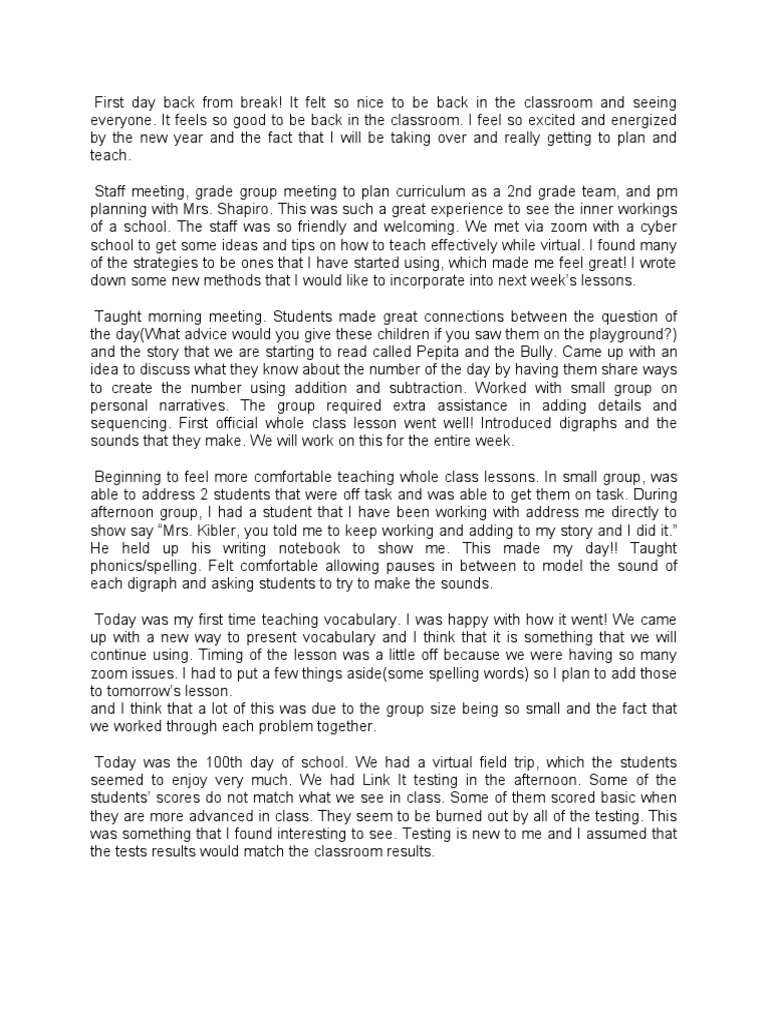 First day back from break! It felt so nice to be back in the classroom and seeing everyone. It feels so good to be back in the classroom. I feel so excited and energized by the new year and the fact that I will be taking over and really getting to plan and teach.

Staff meeting, grade group meeting to plan curriculum as a 2nd grade team, and pm planning with Mrs. Shapiro. This was such a great experience to see the inner workings of a school. The staff was so friendly and welcoming. We met via zoom with a cyber school to get some ideas and tips on how to teach effectively while virtual. I found many of the strategies to be ones that I have started using, which made me feel great! I wrote down some new methods that I would like to incorporate into next week's lessons.

Taught morning meeting. Students made great connections between the question of the day(What advice would you give these children if you saw them on the playground?) and the story that we are starting to read called Pepita and the Bully. Came up with an idea to discuss what they know about the number of the day by having them share ways to create the number using addition and subtraction. Worked with small group on personal narratives. The group required extra assistance in adding details and sequencing. First official whole class lesson went well! Introduced digraphs and the sounds that they make. We will work on this for the entire week.

Beginning to feel more comfortable teaching whole class lessons. In small group, was able to address 2 students that were off task and was able to get them on task. During afternoon group, I had a student that I have been working with address me directly to show say "Mrs. Kibler, you told me to keep working and adding to my story and I did it." He held up his writing notebook to show me. This made my day!! Taught phonics/spelling. Felt comfortable allowing pauses in between to model the sound of each digraph and asking students to try to make the sounds.

Today was my first time teaching vocabulary. I was happy with how it went! We came up with a new way to present vocabulary and I think that it is something that we will continue using. Timing of the lesson was a little off because we were having so many zoom issues. I had to put a few things aside(some spelling words) so I plan to add those to tomorrow's lesson.
and I think that a lot of this was due to the group size being so small and the fact that we worked through each problem together.

Today was the 100th day of school. We had a virtual field trip, which the students seemed to enjoy very much. We had Link It testing in the afternoon. Some of the students' scores do not match what we see in class. Some of them scored basic when they are more advanced in class. They seem to be burned out by all of the testing. This was something that I found interesting to see. Testing is new to me and I assumed that the tests results would match the classroom results.